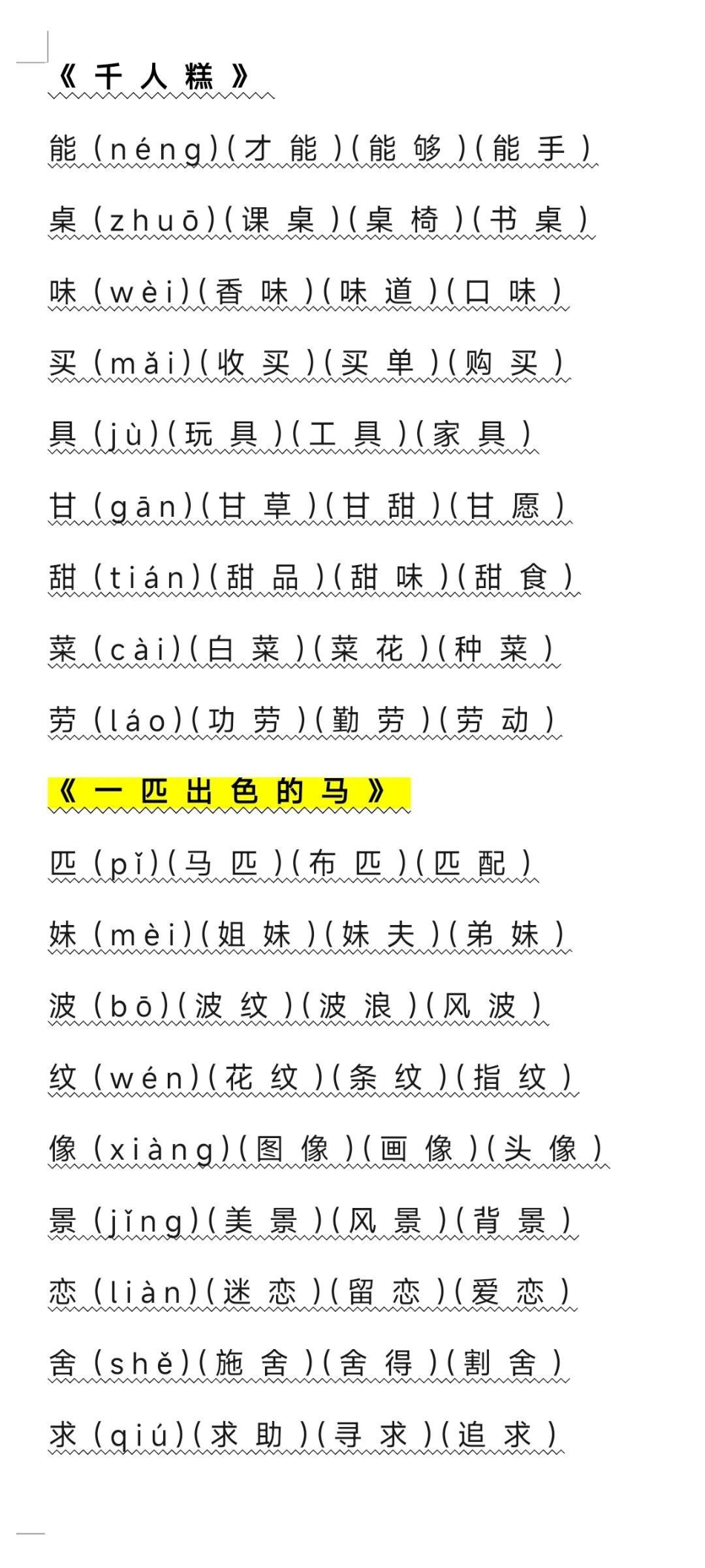 《千人糕》

能(néng)(才能)(能够)(能手)

桌(zhuō)(课桌)(桌椅)(书桌)

味(wèi)(香味)(味道)(口味)

买(mǎi)(收买)(买单)(购买)

具(jù)(玩具)(工具)(家具)

甘(gān)(甘草)(甘甜)(甘愿)

甜(tián)(甜品)(甜味)(甜食)

菜(cài)(白菜)(菜花)(种菜)

劳(láo)(功劳)(勤劳)(劳动)

《一匹出色的马》

匹(pǐ)(马匹)(布匹)(匹配)

妹(mèi)(姐妹)(妹夫)(弟妹)

波(bō)(波纹)(波浪)(风波)

纹(wén)(花纹)(条纹)(指纹)

像(xiàng)(图像)(画像)(头像)

景(jǐng)(美景)(风景)(背景)

恋(liàn)(迷恋)(留恋)(爱恋)

舍(shě)(施舍)(舍得)(割舍)

求(qiú)(求助)(寻求)(追求)